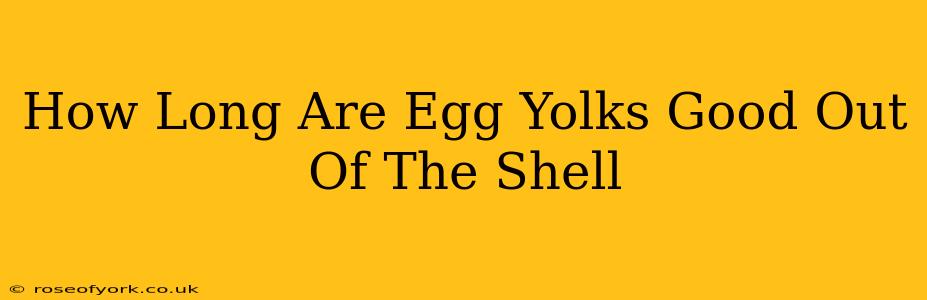 How Long Are Egg Yolks Good Out Of The Shell

© roseofyork.co.uk